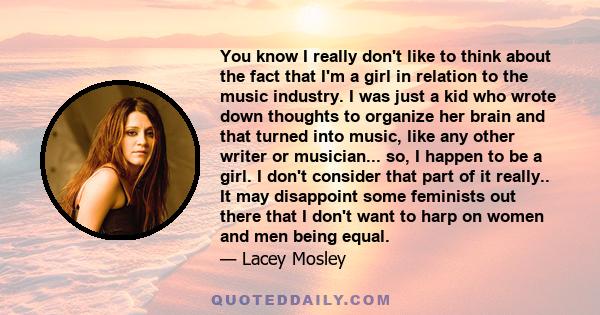 You know I really don't like to think about the fact that I'm a girl in relation to the music industry. I was just a kid who wrote down thoughts to organize her brain and that turned into music, like any other writer or musician... so, I happen to be a girl. I don't consider that part of it really.. It may disappoint some feminists out there that I don't want to harp on women and men being equal.

— Lacey Mosley

QUOTEDDAILY.COM